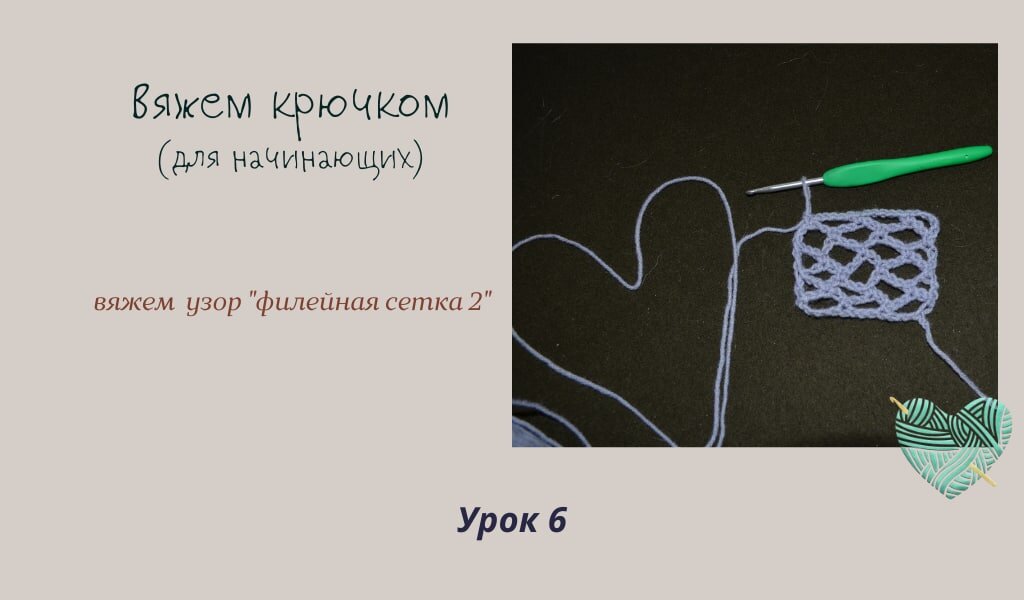 Вяжем крючком
(для начинающих)

вяжем узор "филейная сетка 2"

Урок 6